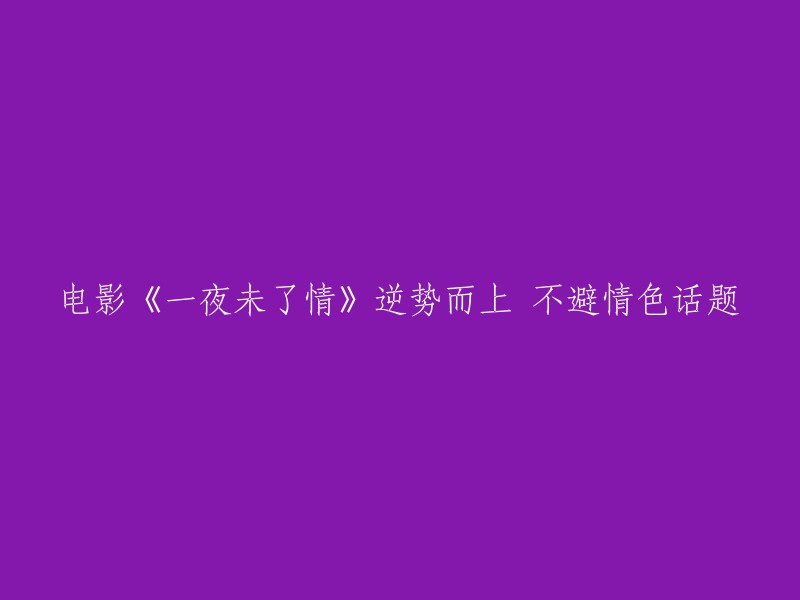 电影《一夜未了情》逆势而上 不避情色话题